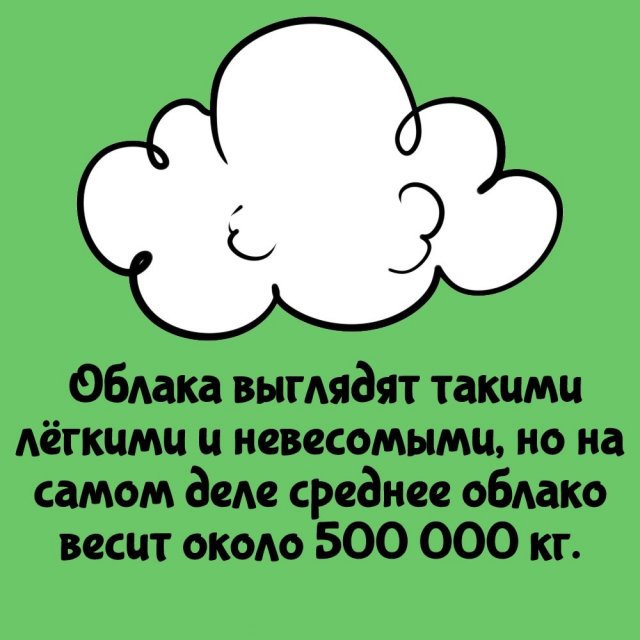 Облака выглядят такими лёгкими и невесомыми, но на самом деле среднее облако весит около 500 000 кг.